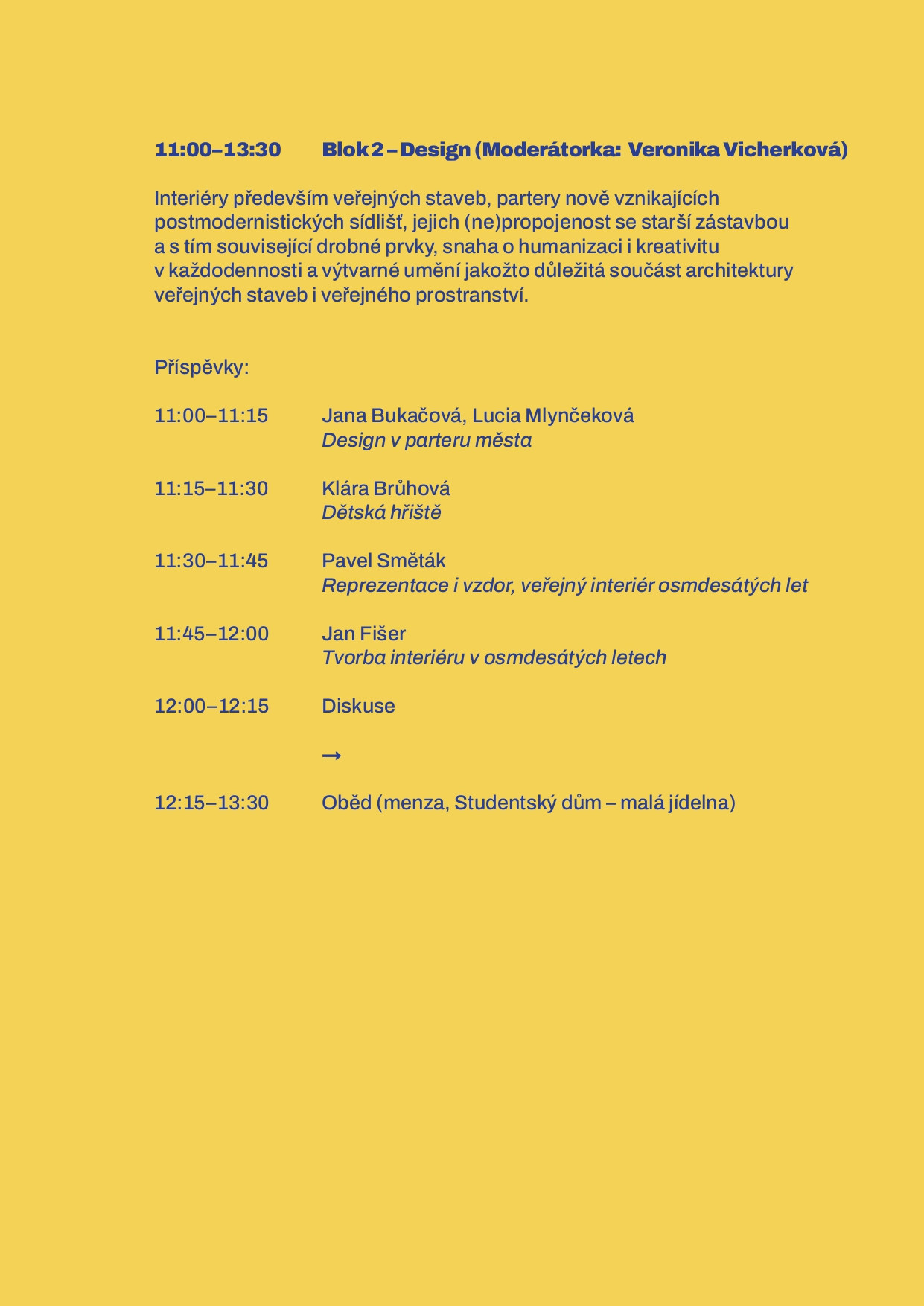 11:00–13:30 Blok 2 – Design (Moderátorka: Veronika Vicherková)

Interiéry především veřejných staveb, partery nově vznikajících postmodernistických sídlišť, jejich (ne)propojenost se starší zástavbou a s tím související drobné prvky, snaha o humanizaci i kreativitu v každodennosti a výtvarné umění jakožto důležitá součást architektury veřejných staveb i veřejného prostranství.

Příspěvky:

11:00–11:15 Jana Bukačová, Lucia Mlynčeková
Design v parteru města

11:15–11:30 Klára Brůhová
Dětská hřiště

11:30–11:45 Pavel Směták
Reprezentace i vzdor, veřejný interiér osmdesátých let

11:45–12:00 Jan Fišer
Tvorba interiéru v osmdesátých letech

12:00–12:15 Diskuse

→

12:15–13:30 Oběd (menza, Studentský dům – malá jídelna)